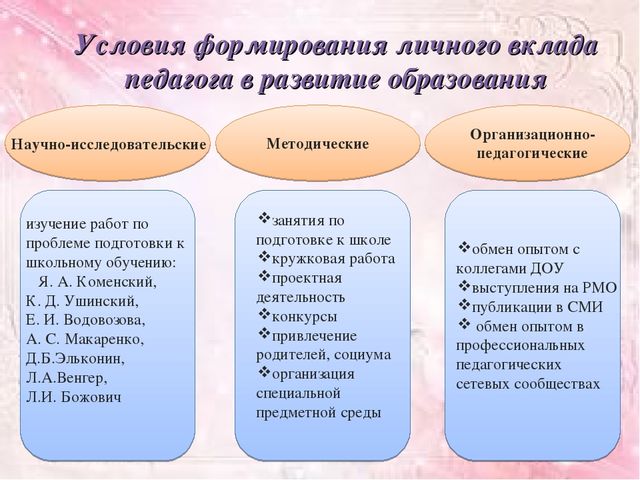 Условия формирования личного вклада педагога в развитие образования

Научно-исследовательские

Методические

Организационно-педагогические

изучение работ по проблеме подготовки к школьному обучению:
Я. А. Коменский,
К. Д. Ушинский,
Е. И. Водовозова,
А. С. Макаренко,
Д.Б.Эльконин,
Л.А.Венгер,
Л.И. Божович

❖занятия по подготовке к школе
❖кружковая работа
❖проектная деятельность
❖конкурсы
❖привлечение родителей, социума
❖организация специальной предметной среды

❖обмен опытом с коллегами ДОУ
❖выступления на РМО
❖публикации в СМИ
❖ обмен опытом в профессиональных педагогических сетевых сообществах